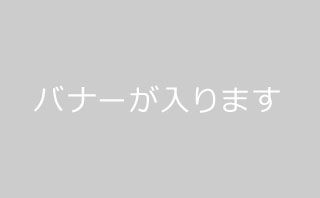 バナーが入ります